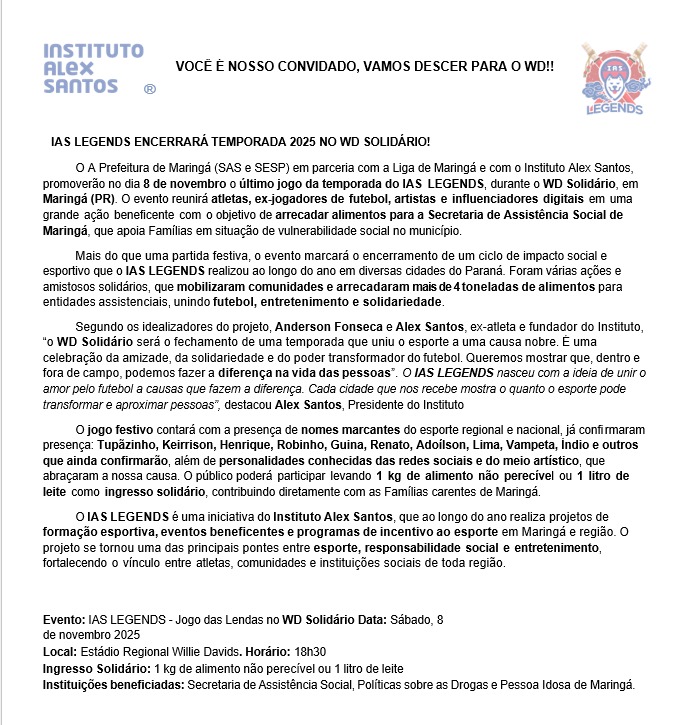 INSTITUTO ALEX SANTOS ®

VOCÊ É NOSSO CONVIDADO, VAMOS DESCER PARA O WD!!

IAS LEGENDS

IAS LEGENDS ENCERRARÁ TEMPORADA 2025 NO WD SOLIDÁRIO!

O A Prefeitura de Maringá (SAS e SESP) em parceria com a Liga de Maringá e com o Instituto Alex Santos, promoverão no dia 8 de novembro o último jogo da temporada do IAS LEGENDS, durante o WD Solidário, em Maringá (PR). O evento reunirá atletas, ex-jogadores de futebol, artistas e influenciadores digitais em uma grande ação beneficente com o objetivo de arrecadar alimentos para a Secretaria de Assistência Social de Maringá, que apoia Famílias em situação de vulnerabilidade social no município.

Mais do que uma partida festiva, o evento marcará o encerramento de um ciclo de impacto social e esportivo que o IAS LEGENDS realizou ao longo do ano em diversas cidades do Paraná. Foram várias ações e amistosos solidários, que mobilizaram comunidades e arrecadaram mais de 4 toneladas de alimentos para entidades assistenciais, unindo futebol, entretenimento e solidariedade.

Segundo os idealizadores do projeto, Anderson Fonseca e Alex Santos, ex-atleta e fundador do Instituto, "o WD Solidário será o fechamento de uma temporada que uniu o esporte a uma causa nobre. É uma celebração da amizade, da solidariedade e do poder transformador do futebol. Queremos mostrar que, dentro e fora de campo, podemos fazer a diferença na vida das pessoas". O IAS LEGENDS nasceu com a ideia de unir o amor pelo futebol a causas que fazem a diferença. Cada cidade que nos recebe mostra o quanto o esporte pode transformar e aproximar pessoas", destacou Alex Santos, Presidente do Instituto

O jogo festivo contará com a presença de nomes marcantes do esporte regional e nacional, já confirmaram presença: Tupãzinho, Keirrison, Henrique, Robinho, Guina, Renato, Adoílson, Lima, Vampeta, Índio e outros que ainda confirmarão, além de personalidades conhecidas das redes sociais e do meio artístico, que abraçaram a nossa causa. O público poderá participar levando 1 kg de alimento não perecível ou 1 litro de leite como ingresso solidário, contribuindo diretamente com as Famílias carentes de Maringá.

O IAS LEGENDS é uma iniciativa do Instituto Alex Santos, que ao longo do ano realiza projetos de formação esportiva, eventos beneficentes e programas de incentivo ao esporte em Maringá e região. O projeto se tornou uma das principais pontes entre esporte, responsabilidade social e entretenimento, fortalecendo o vínculo entre atletas, comunidades e instituições sociais de toda região.

Evento: IAS LEGENDS - Jogo das Lendas no WD Solidário Data: Sábado, 8 de novembro 2025
Local: Estádio Regional Willie Davids. Horário: 18h30
Ingresso Solidário: 1 kg de alimento não perecível ou 1 litro de leite
Instituições beneficiadas: Secretaria de Assistência Social, Políticas sobre as Drogas e Pessoa Idosa de Maringá.